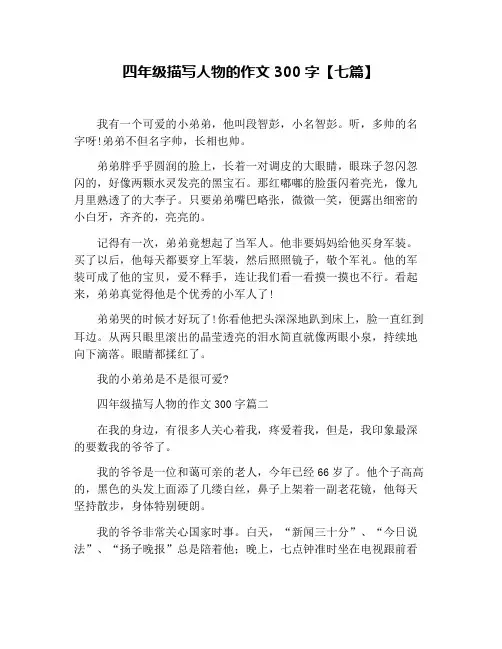 四年级描写人物的作文 300 字【七篇】

我有一个可爱的小弟弟，他叫段智彭，小名智彭。听，多帅的名字呀!弟弟不但名字帅，长相也帅。

弟弟胖乎乎圆润的脸上，长着一对调皮的大眼睛，眼珠子忽闪忽闪的，好像两颗水灵发亮的黑宝石。那红嘟嘟的脸蛋闪着亮光，像九月里熟透了的大李子。只要弟弟嘴巴略张，微微一笑，便露出细密的小白牙，齐齐的，亮亮的。

记得有一次，弟弟竟想起了当军人。他非要妈妈给他买身军装。买了以后，他每天都要穿上军装，然后照照镜子，敬个军礼。他的军装可成了他的宝贝，爱不释手，连让我们看一看摸一摸也不行。看起来，弟弟真觉得他是个优秀的小军人了!

弟弟哭的时候才好玩了!你看他把头深深地趴到床上，脸一直红到耳边。从两只眼里滚出的晶莹透亮的泪水简直就像两眼小泉，持续地向下滴落。眼睛都揉红了。

我的小弟弟是不是很可爱?

四年级描写人物的作文 300 字篇二

在我的身边，有很多人关心着我，疼爱着我，但是，我印象最深的要数我的爷爷了。

我的爷爷是一位和蔼可亲的老人，今年已经 66 岁了。他个子高高的，黑色的头发上面添了几缕白丝，鼻子上架着一副老花镜，他每天坚持散步，身体特别硬朗。

我的爷爷非常关心国家时事。白天，“新闻三十分”、“今日说法”、“扬子晚报”总是陪着他；晚上，七点钟准时坐在电视跟前看